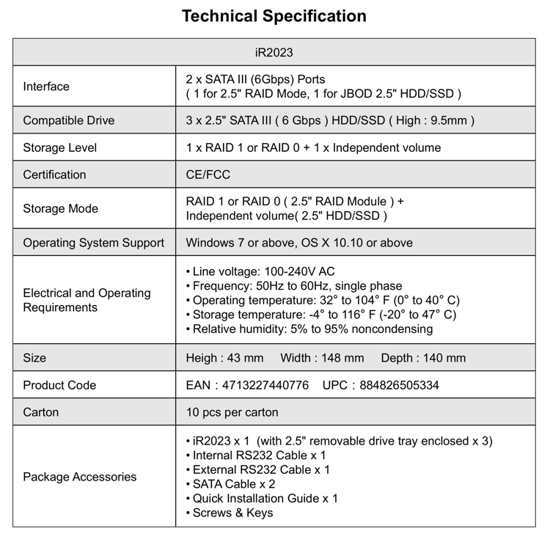 Technical Specification

| iR2023 | |
|---|---|
| Interface | 2 x SATA III (6Gbps) Ports ( 1 for 2.5" RAID Mode, 1 for JBOD 2.5" HDD/SSD ) |
| Compatible Drive | 3 x 2.5" SATA III ( 6 Gbps ) HDD/SSD ( High : 9.5mm ) |
| Storage Level | 1 x RAID 1 or RAID 0 + 1 x Independent volume |
| Certification | CE/FCC |
| Storage Mode | RAID 1 or RAID 0 ( 2.5" RAID Module ) + Independent volume( 2.5" HDD/SSD ) |
| Operating System Support | Windows 7 or above, OS X 10.10 or above |
| Electrical and Operating Requirements | • Line voltage: 100-240V AC • Frequency: 50Hz to 60Hz, single phase • Operating temperature: 32° to 104° F (0° to 40° C) • Storage temperature: -4° to 116° F (-20° to 47° C) • Relative humidity: 5% to 95% noncondensing |
| Size | Heigh : 43 mm Width : 148 mm Depth : 140 mm |
| Product Code | EAN : 4713227440776 UPC : 884826505334 |
| Carton | 10 pcs per carton |
| Package Accessories | • iR2023 x 1 (with 2.5" removable drive tray enclosed x 3) • Internal RS232 Cable x 1 • External RS232 Cable x 1 • SATA Cable x 2 • Quick Installation Guide x 1 • Screws & Keys |